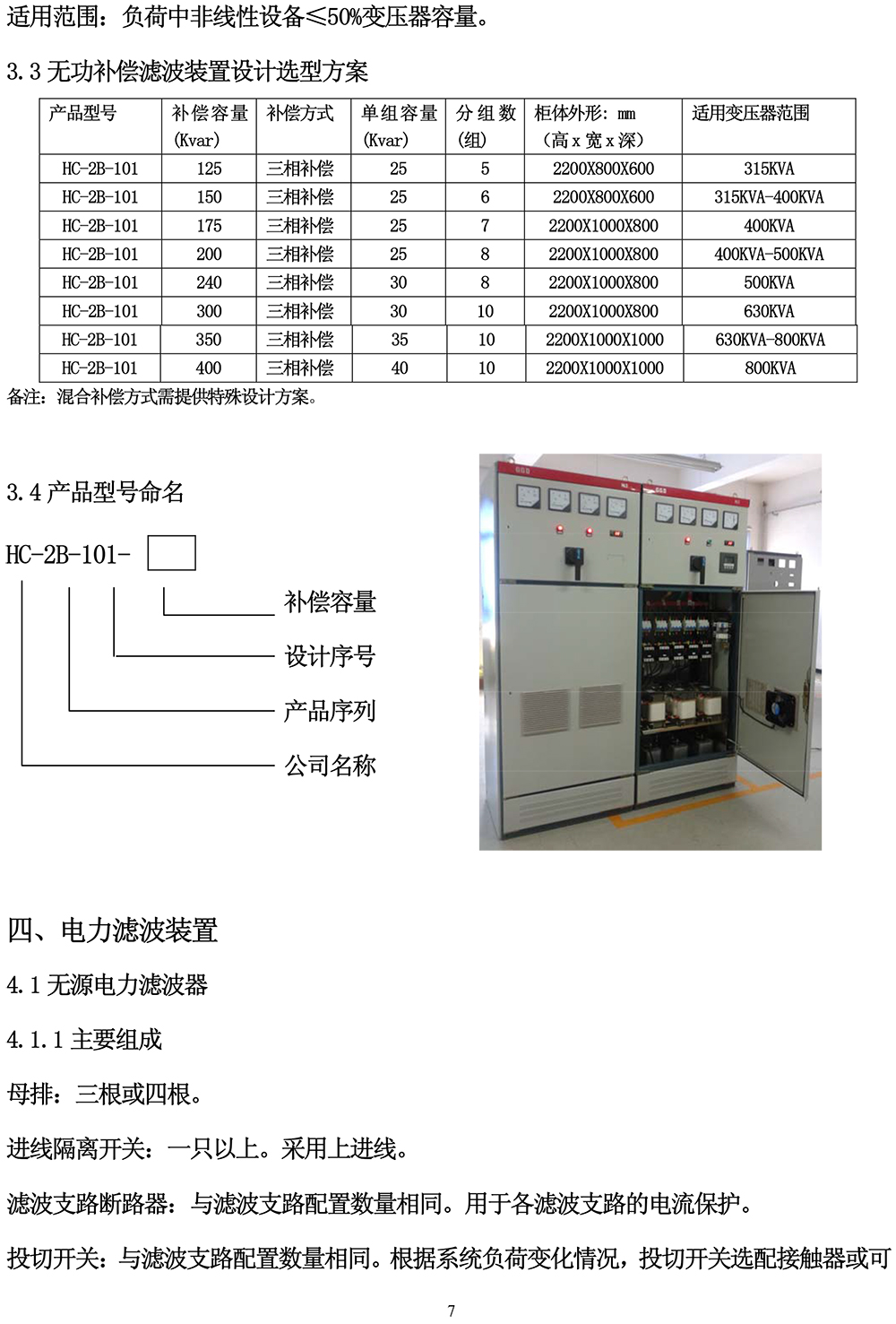 适用范围：负荷中非线性设备≤50%变压器容量。

3.3 无功补偿滤波装置设计选型方案

| 产品型号 | 补偿容量 (Kvar) | 补偿方式 | 单组容量 (Kvar) | 分组数 (组) | 柜体外形：mm （高 x 宽 x 深） | 适用变压器范围 |
|---|---|---|---|---|---|---|
| HC-2B-101 | 125 | 三相补偿 | 25 | 5 | 2200X800X600 | 315KVA |
| HC-2B-101 | 150 | 三相补偿 | 25 | 6 | 2200X800X600 | 315KVA-400KVA |
| HC-2B-101 | 175 | 三相补偿 | 25 | 7 | 2200X1000X800 | 400KVA |
| HC-2B-101 | 200 | 三相补偿 | 25 | 8 | 2200X1000X800 | 400KVA-500KVA |
| HC-2B-101 | 240 | 三相补偿 | 30 | 8 | 2200X1000X800 | 500KVA |
| HC-2B-101 | 300 | 三相补偿 | 30 | 10 | 2200X1000X800 | 630KVA |
| HC-2B-101 | 350 | 三相补偿 | 35 | 10 | 2200X1000X1000 | 630KVA-800KVA |
| HC-2B-101 | 400 | 三相补偿 | 40 | 10 | 2200X1000X1000 | 800KVA |

备注：混合补偿方式需提供特殊设计方案。

3.4 产品型号命名

HC-2B-101-

补偿容量

设计序号

产品序列

公司名称

四、电力滤波装置

4.1 无源电力滤波器

4.1.1 主要组成

母排：三根或四根。

进线隔离开关：一只以上。采用上进线。

滤波支路断路器：与滤波支路配置数量相同。用于各滤波支路的电流保护。

投切开关：与滤波支路配置数量相同。根据系统负荷变化情况，投切开关选配接触器或可

7